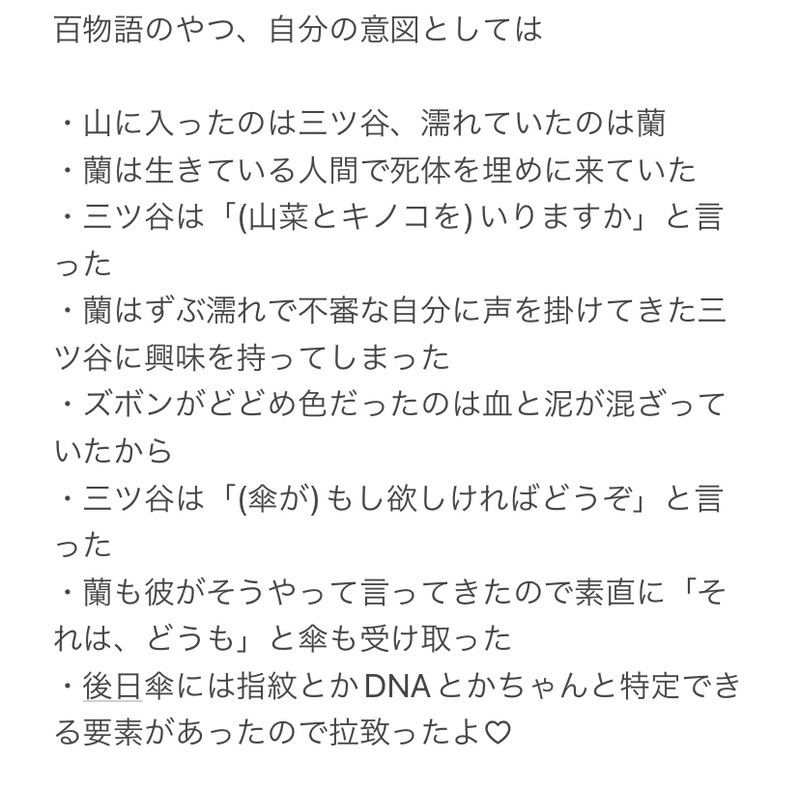 百物語のやつ、自分の意図としては

・山に入ったのは三ツ谷、濡れていたのは蘭
・蘭は生きている人間で死体を埋めに来ていた
・三ツ谷は「(山菜とキノコを) いりますか」と言った
・蘭はずぶ濡れで不審な自分に声を掛けてきた三ツ谷に興味を持ってしまった
・ズボンがどどめ色だったのは血と泥が混ざっていたから
・三ツ谷は「(傘が) もし欲しければどうぞ」と言った
・蘭も彼がそうやって言ってきたので素直に「それは、どうも」と傘も受け取った
・後日傘には指紋とかDNAとかちゃんと特定できる要素があったので拉致ったよ♡